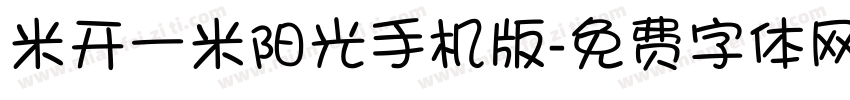 米开一米阳光手机版-免费字体网